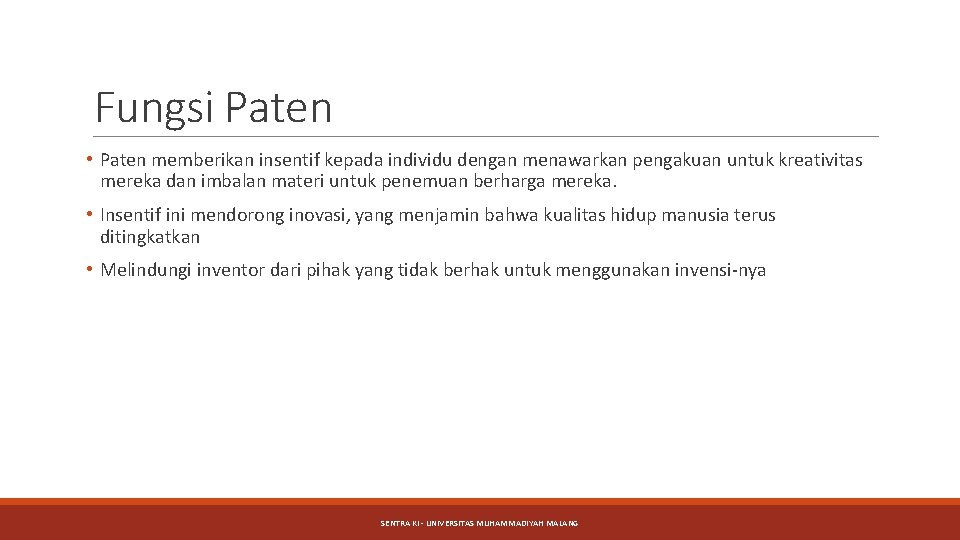 Fungsi Paten

• Paten memberikan insentif kepada individu dengan menawarkan pengakuan untuk kreativitas mereka dan imbalan materi untuk penemuan berharga mereka.

• Insentif ini mendorong inovasi, yang menjamin bahwa kualitas hidup manusia terus ditingkatkan

• Melindungi inventor dari pihak yang tidak berhak untuk menggunakan invensi-nya

SENTRA KI - UNIVERSITAS MUHAMMADIYAH MALANG